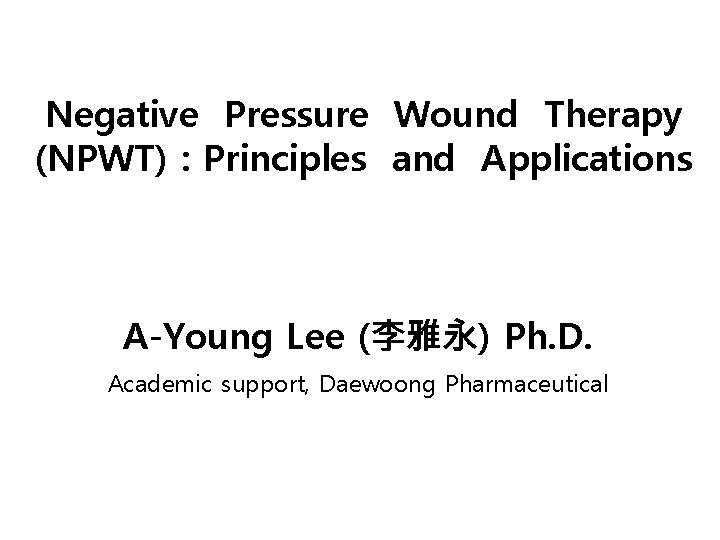 Negative Pressure Wound Therapy (NPWT) : Principles and Applications

A-Young Lee (李雅永) Ph.D.

Academic support, Daewoong Pharmaceutical